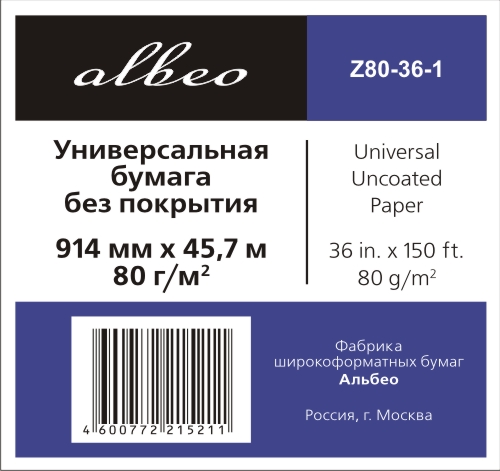 albeo

Z80-36-1

Универсальная бумага без покрытия

914 мм x 45,7 м
80 г/м$^2$

Universal Uncoated Paper

36 in. x 150 ft.
80 g/m$^2$

4 600772 215211

Фабрика широкоформатных бумаг
Альбео

Россия, г. Москва